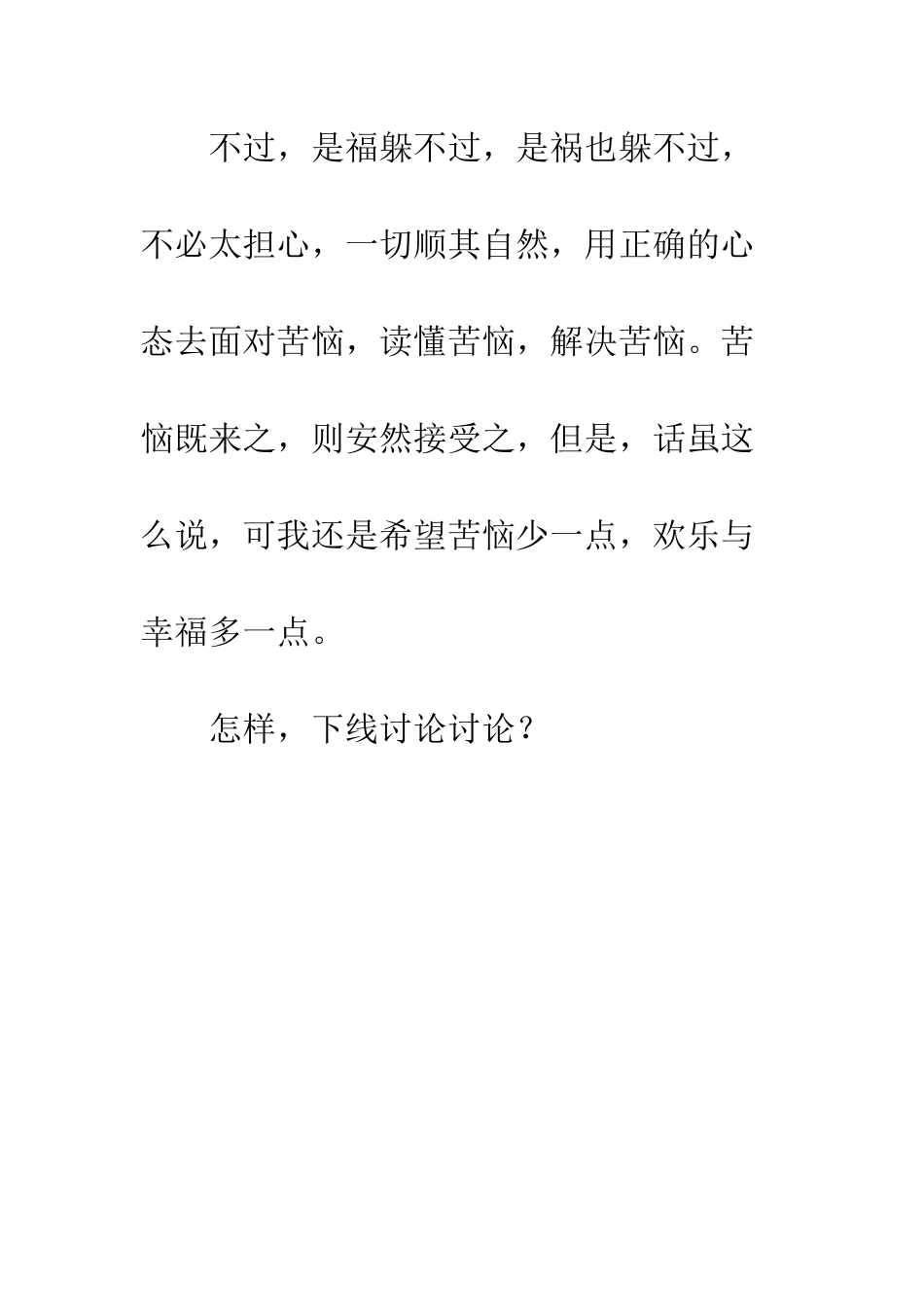 不过，是福躲不过，是祸也躲不过，不必太担心，一切顺其自然，用正确的心态去面对苦恼，读懂苦恼，解决苦恼。苦恼既来之，则安然接受之，但是，话虽这么说，可我还是希望苦恼少一点，欢乐与幸福多一点。

怎样，下线讨论讨论？